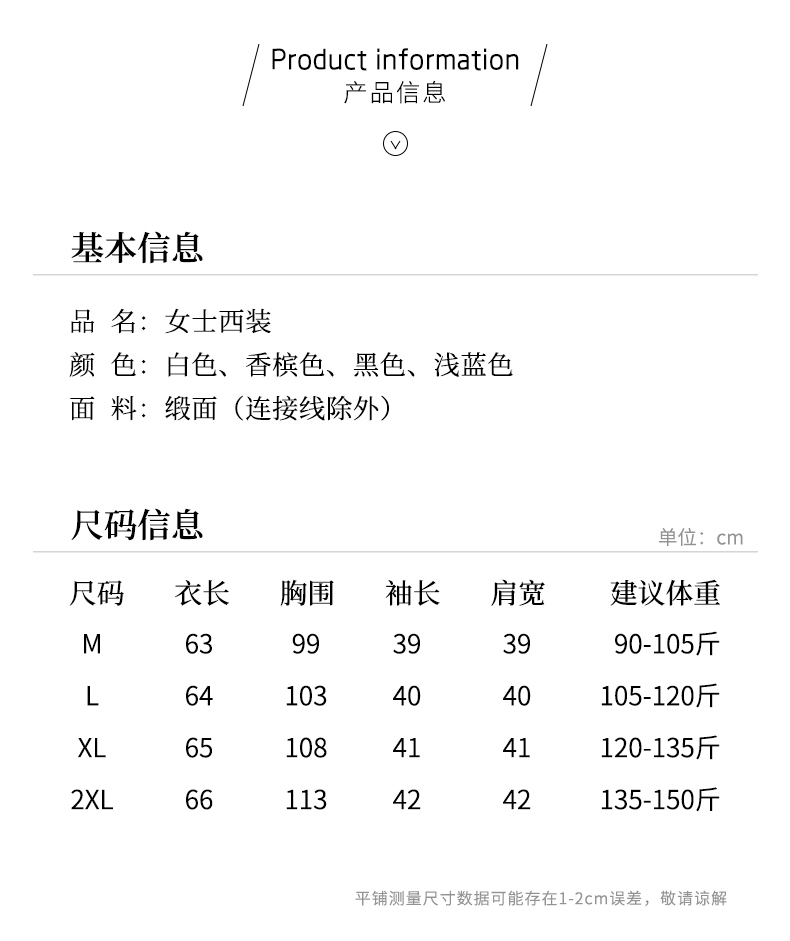 Product information
产品信息

基本信息

品 名：女士西装
颜 色：白色、香槟色、黑色、浅蓝色
面 料：缎面（连接线除外）

尺码信息

单位：cm

| 尺码 | 衣长 | 胸围 | 袖长 | 肩宽 | 建议体重 |
|---|---|---|---|---|---|
| M | 63 | 99 | 39 | 39 | 90-105斤 |
| L | 64 | 103 | 40 | 40 | 105-120斤 |
| XL | 65 | 108 | 41 | 41 | 120-135斤 |
| 2XL | 66 | 113 | 42 | 42 | 135-150斤 |

平铺测量尺寸数据可能存在1-2cm误差，敬请谅解